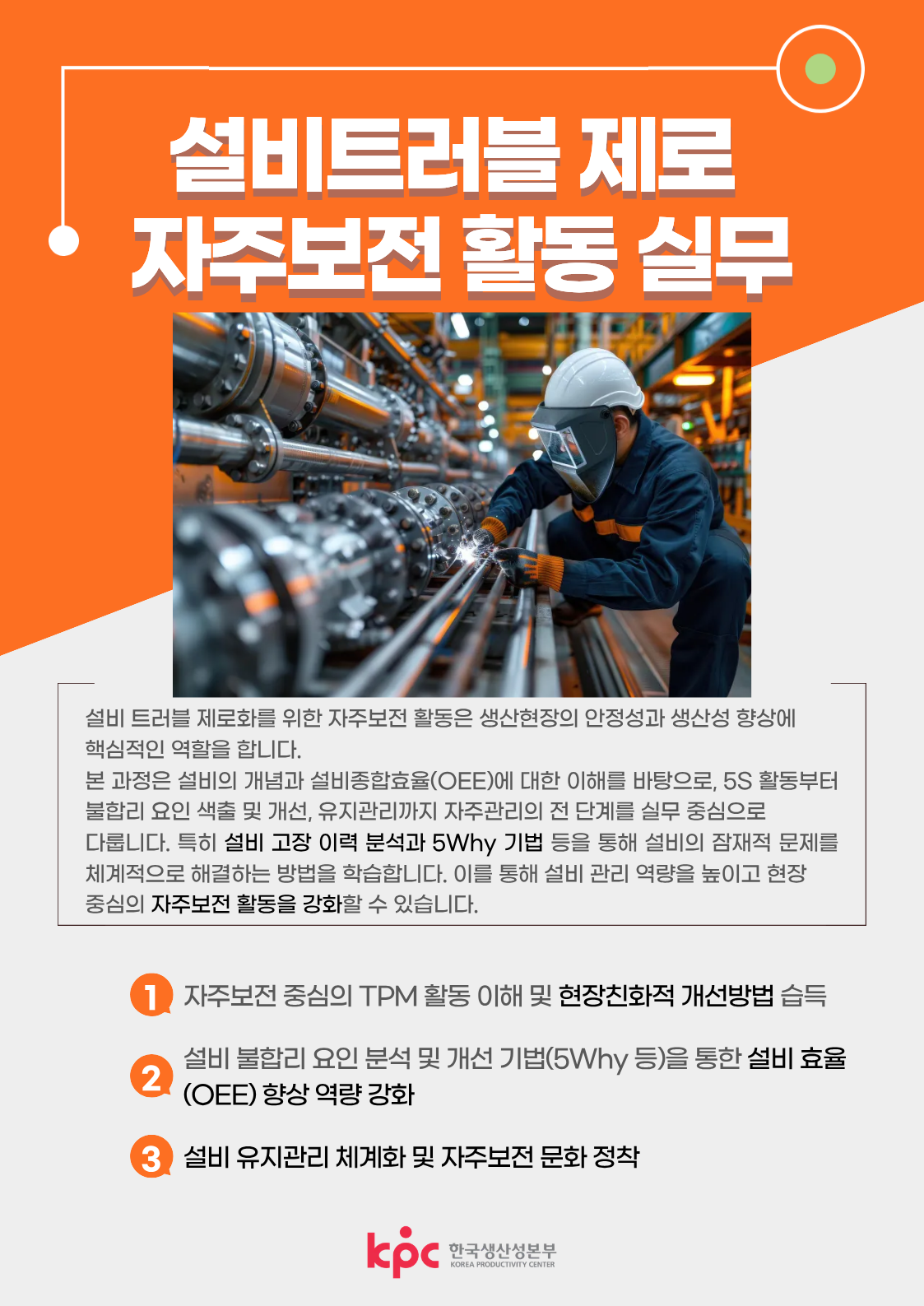 설비트러블 제로
자주보전 활동 실무

설비 트러블 제로화를 위한 자주보전 활동은 생산현장의 안정성과 생산성 향상에 핵심적인 역할을 합니다.
본 과정은 설비의 개념과 설비종합효율(OEE)에 대한 이해를 바탕으로, 5S 활동부터 불합리 요인 색출 및 개선, 유지관리까지 자주관리의 전 단계를 실무 중심으로 다룹니다. 특히 설비 고장 이력 분석과 5Why 기법 등을 통해 설비의 잠재적 문제를 체계적으로 해결하는 방법을 학습합니다. 이를 통해 설비 관리 역량을 높이고 현장 중심의 자주보전 활동을 강화할 수 있습니다.

1 자주보전 중심의 TPM 활동 이해 및 현장친화적 개선방법 습득

2 설비 불합리 요인 분석 및 개선 기법(5Why 등)을 통한 설비 효율(OEE) 향상 역량 강화

3 설비 유지관리 체계화 및 자주보전 문화 정착

kpc 한국생산성본부
KOREA PRODUCTIVITY CENTER